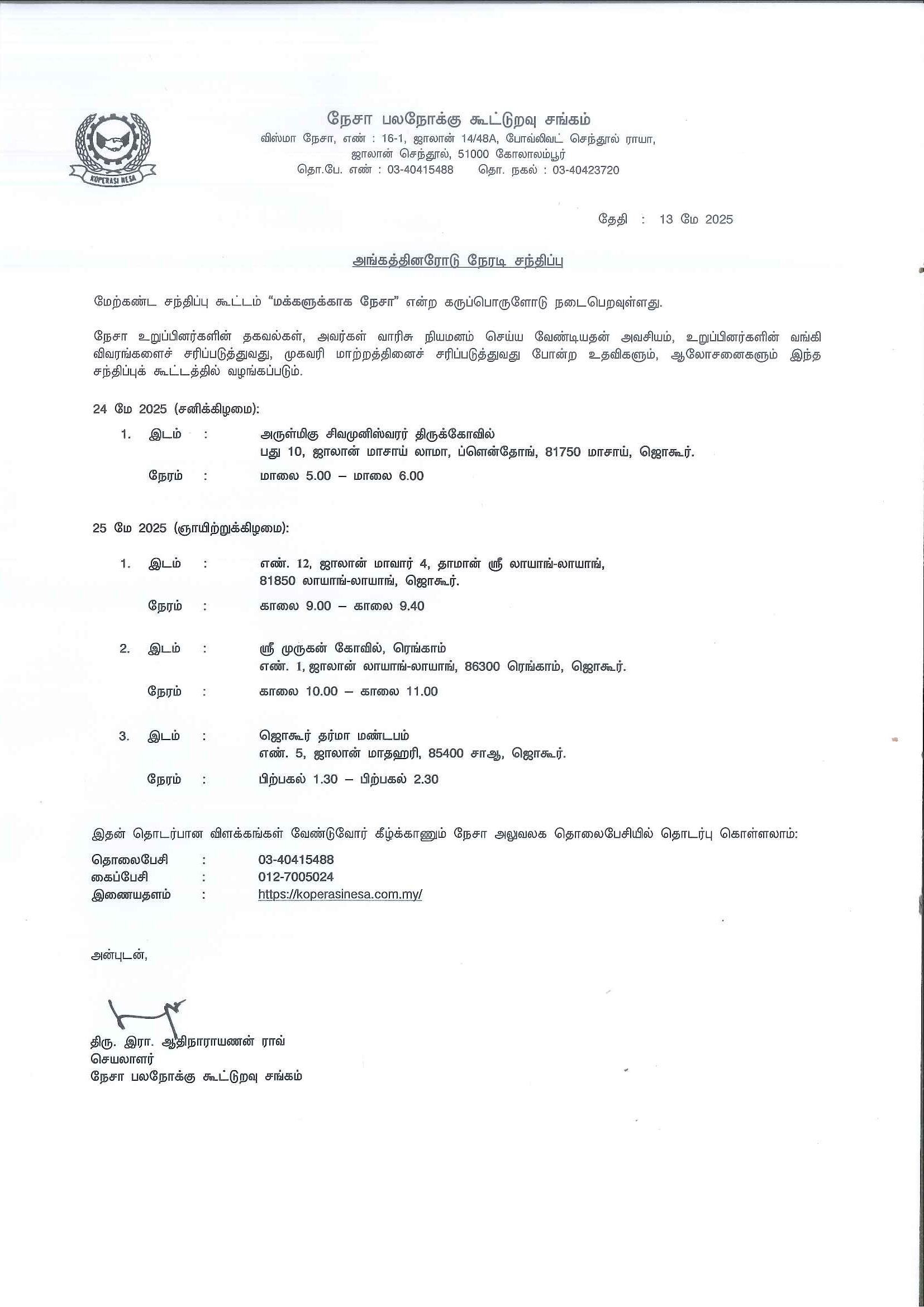 KOPERASI NESA

நேசா பலநோக்கு கூட்டுறவு சங்கம்
விஸ்மா நேசா, எண் : 16-1, ஜாலான் 14/48A, போவ்லிவட் செந்தூல் ராயா, ஜாலான் செந்தூல், 51000 கோலாலம்பூர்
தொ.பே. எண் : 03-40415488 தொ. நகல் : 03-40423720

தேதி : 13 மே 2025

அங்கத்தினரோடு நேரடி சந்திப்பு

மேற்கண்ட சந்திப்பு கூட்டம் “மக்களுக்காக நேசா” என்ற கருப்பொருளோடு நடைபெறவுள்ளது.

நேசா உறுப்பினர்களின் தகவல்கள், அவர்கள் வாரிசு நியமனம் செய்ய வேண்டியதன் அவசியம், உறுப்பினர்களின் வங்கி விவரங்களைச் சரிப்படுத்துவது, முகவரி மாற்றத்தினைச் சரிப்படுத்துவது போன்ற உதவிகளும், ஆலோசனைகளும் இந்த சந்திப்புக் கூட்டத்தில் வழங்கப்படும்.

24 மே 2025 (சனிக்கிழமை):

1. இடம் : அருள்மிகு சிவமுனிஸ்வரர் திருக்கோவில்
பது 10, ஜாலான் மாசாய் லாமா, ப்ளென்தோங், 81750 மாசாய், ஜொகூர்.
நேரம் : மாலை 5.00 – மாலை 6.00

25 மே 2025 (ஞாயிற்றுக்கிழமை):

1. இடம் : எண். 12, ஜாலான் மாவார் 4, தாமான் ஸ்ரீ லாயாங்-லாயாங், 81850 லாயாங்-லாயாங், ஜொகூர்.
நேரம் : காலை 9.00 – காலை 9.40

2. இடம் : ஸ்ரீ முருகன் கோவில், ரெங்காம்
எண். 1, ஜாலான் லாயாங்-லாயாங், 86300 ரெங்காம், ஜொகூர்.
நேரம் : காலை 10.00 – காலை 11.00

3. இடம் : ஜொகூர் தர்மா மண்டபம்
எண். 5, ஜாலான் மாதஹரி, 85400 சாஆ, ஜொகூர்.
நேரம் : பிற்பகல் 1.30 – பிற்பகல் 2.30

இதன் தொடர்பான விளக்கங்கள் வேண்டுவோர் கீழ்க்காணும் நேசா அலுவலக தொலைபேசியில் தொடர்பு கொள்ளலாம்:
தொலைபேசி : 03-40415488
கைப்பேசி : 012-7005024
இணையதளம் : https://koperasinesa.com.my/

அன்புடன்,

திரு. இரா. ஆதிநாராயணன் ராவ்
செயலாளர்
நேசா பலநோக்கு கூட்டுறவு சங்கம்